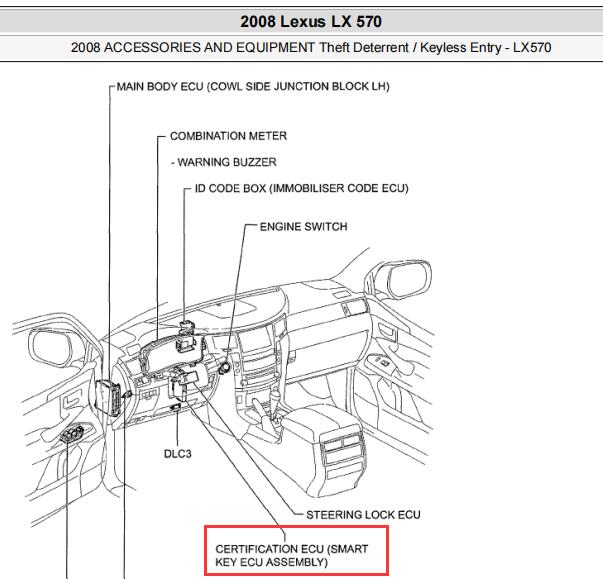 2008 Lexus LX 570

2008 ACCESSORIES AND EQUIPMENT Theft Deterrent / Keyless Entry - LX570

MAIN BODY ECU (COWL SIDE JUNCTION BLOCK LH)

COMBINATION METER

- WARNING BUZZER

ID CODE BOX (IMMOBILISER CODE ECU)

ENGINE SWITCH

DLC3

STEERING LOCK ECU

CERTIFICATION ECU (SMART KEY ECU ASSEMBLY)